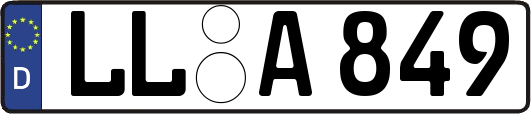 D LL A 849